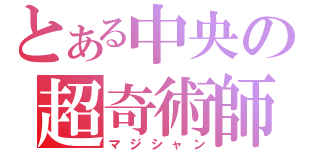 とある中央の
超奇術師
マジシャン